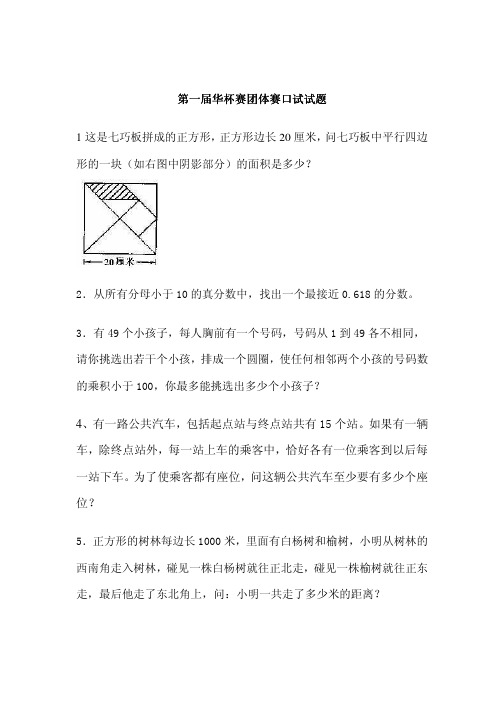 第一届华杯赛团体赛口试试题

1 这是七巧板拼成的正方形，正方形边长 20 厘米，问七巧板中平行四边形的一块（如右图中阴影部分）的面积是多少？

20厘米

2．从所有分母小于 10 的真分数中，找出一个最接近 0.618 的分数。

3．有 49 个小孩子，每人胸前有一个号码，号码从 1 到 49 各不相同，请你挑选出若干个小孩，排成一个圆圈，使任何相邻两个小孩的号码数的乘积小于 100，你最多能挑选出多少个小孩子？

4、有一路公共汽车，包括起点站与终点站共有 15 个站。如果有一辆车，除终点站外，每一站上车的乘客中，恰好各有一位乘客到以后每一站下车。为了使乘客都有座位，问这辆公共汽车至少要有多少个座位？

5．正方形的树林每边长 1000 米，里面有白杨树和榆树，小明从树林的西南角走入树林，碰见一株白杨树就往正北走，碰见一株榆树就往正东走，最后他走了东北角上，问：小明一共走了多少米的距离？